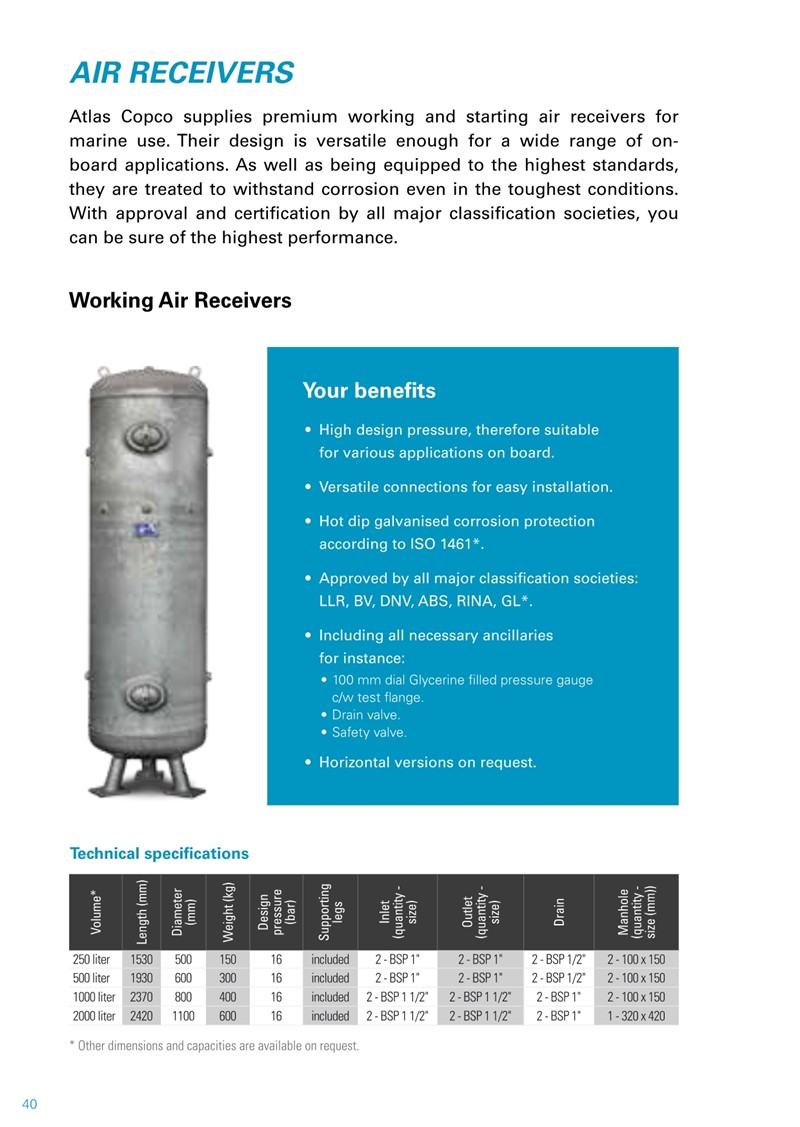 AIR RECEIVERS

Atlas Copco supplies premium working and starting air receivers for marine use. Their design is versatile enough for a wide range of on-board applications. As well as being equipped to the highest standards, they are treated to withstand corrosion even in the toughest conditions. With approval and certification by all major classification societies, you can be sure of the highest performance.

Working Air Receivers

Your benefits

• High design pressure, therefore suitable for various applications on board.

• Versatile connections for easy installation.

• Hot dip galvanised corrosion protection according to ISO 1461*.

• Approved by all major classification societies: LLR, BV, DNV, ABS, RINA, GL*.

• Including all necessary ancillaries for instance:
• 100 mm dial Glycerine filled pressure gauge c/w test flange.
• Drain valve.
• Safety valve.

• Horizontal versions on request.

Technical specifications

| Volume* | Length (mm) | Diameter (mm) | Weight (kg) | Design pressure (bar) | Supporting legs | Inlet (quantity - size) | Outlet (quantity - size) | Drain | Manhole (quantity - size (mm)) |
|---|---|---|---|---|---|---|---|---|---|
| 250 liter | 1530 | 500 | 150 | 16 | included | 2 - BSP 1" | 2 - BSP 1" | 2 - BSP 1/2" | 2 - 100 x 150 |
| 500 liter | 1930 | 600 | 300 | 16 | included | 2 - BSP 1" | 2 - BSP 1" | 2 - BSP 1/2" | 2 - 100 x 150 |
| 1000 liter | 2370 | 800 | 400 | 16 | included | 2 - BSP 1 1/2" | 2 - BSP 1 1/2" | 2 - BSP 1" | 2 - 100 x 150 |
| 2000 liter | 2420 | 1100 | 600 | 16 | included | 2 - BSP 1 1/2" | 2 - BSP 1 1/2" | 2 - BSP 1" | 1 - 320 x 420 |

* Other dimensions and capacities are available on request.

40